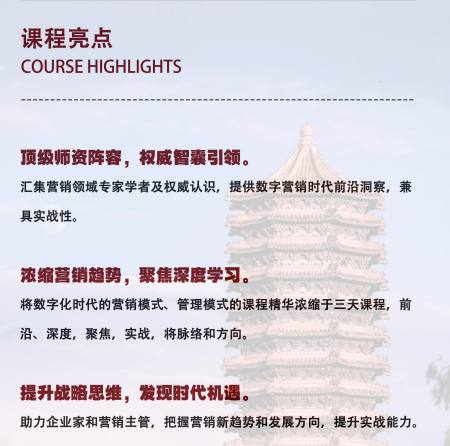 课程亮点
COURSE HIGHLIGHTS

顶级师资阵容，权威智囊引领。
汇集营销领域专家学者及权威认识，提供数字营销时代前沿洞察，兼具实战性。

浓缩营销趋势，聚焦深度学习。
将数字化时代的营销模式、管理模式的课程精华浓缩于三天课程，前沿、深度，聚焦，实战，将脉络和方向。

提升战略思维，发现时代机遇。
助力企业家和营销主管，把握营销新趋势和发展方向，提升实战能力。